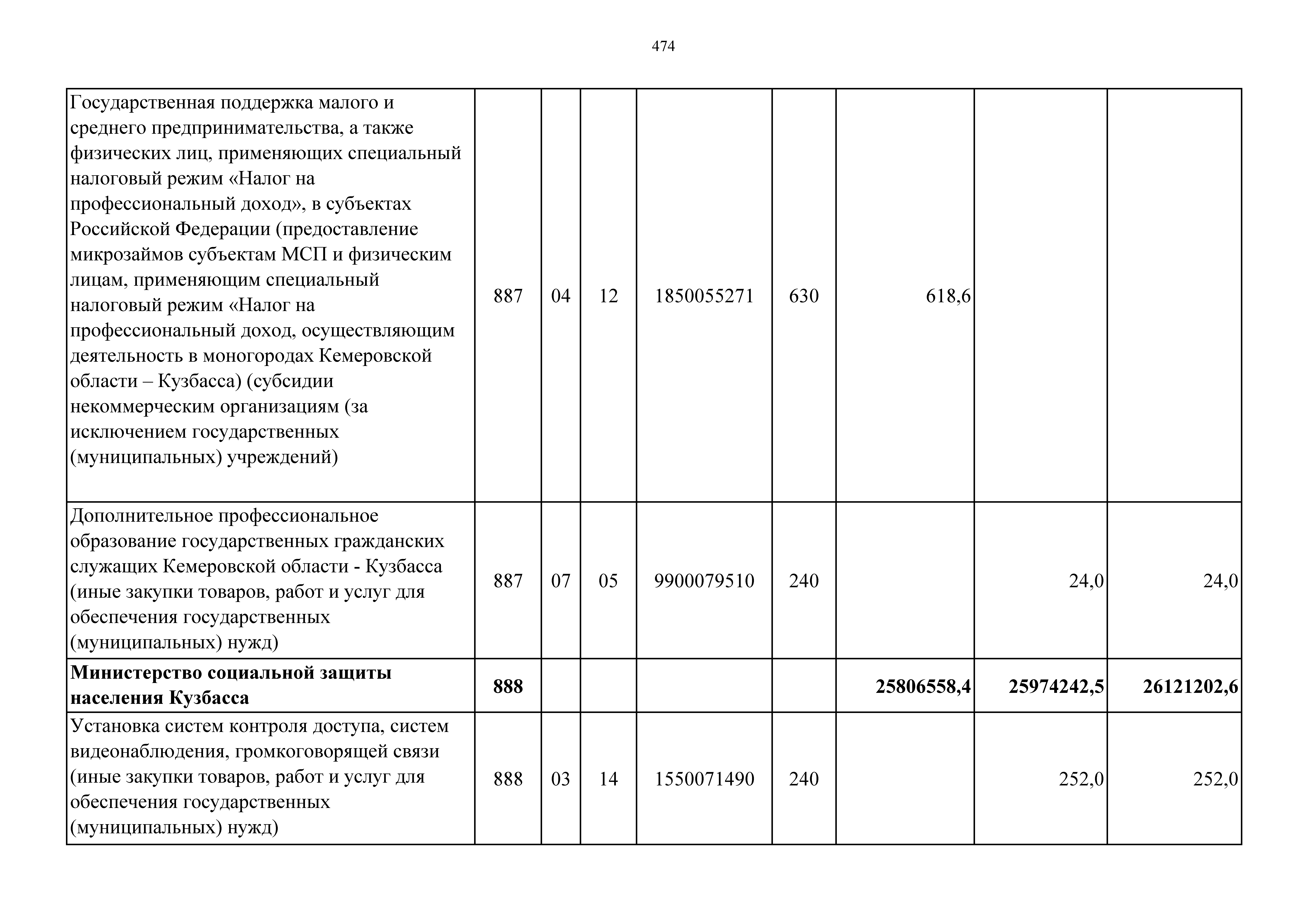 474

| | | | | | | | | |
|---|---|---|---|---|---|---|---|---|
| Государственная поддержка малого и среднего предпринимательства, а также физических лиц, применяющих специальный налоговый режим «Налог на профессиональный доход», в субъектах Российской Федерации (предоставление микрозаймов субъектам МСП и физическим лицам, применяющим специальный налоговый режим «Налог на профессиональный доход, осуществляющим деятельность в моногородах Кемеровской области – Кузбасса) (субсидии некоммерческим организациям (за исключением государственных (муниципальных) учреждений) | 887 | 04 | 12 | 1850055271 | 630 | 618,6 | | |
| Дополнительное профессиональное образование государственных гражданских служащих Кемеровской области - Кузбасса (иные закупки товаров, работ и услуг для обеспечения государственных (муниципальных) нужд) | 887 | 07 | 05 | 9900079510 | 240 | | 24,0 | 24,0 |
| **Министерство социальной защиты населения Кузбасса** | **888** | | | | | **25806558,4** | **25974242,5** | **26121202,6** |
| Установка систем контроля доступа, систем видеонаблюдения, громкоговорящей связи (иные закупки товаров, работ и услуг для обеспечения государственных (муниципальных) нужд) | 888 | 03 | 14 | 1550071490 | 240 | | 252,0 | 252,0 |